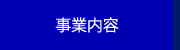 事業内容